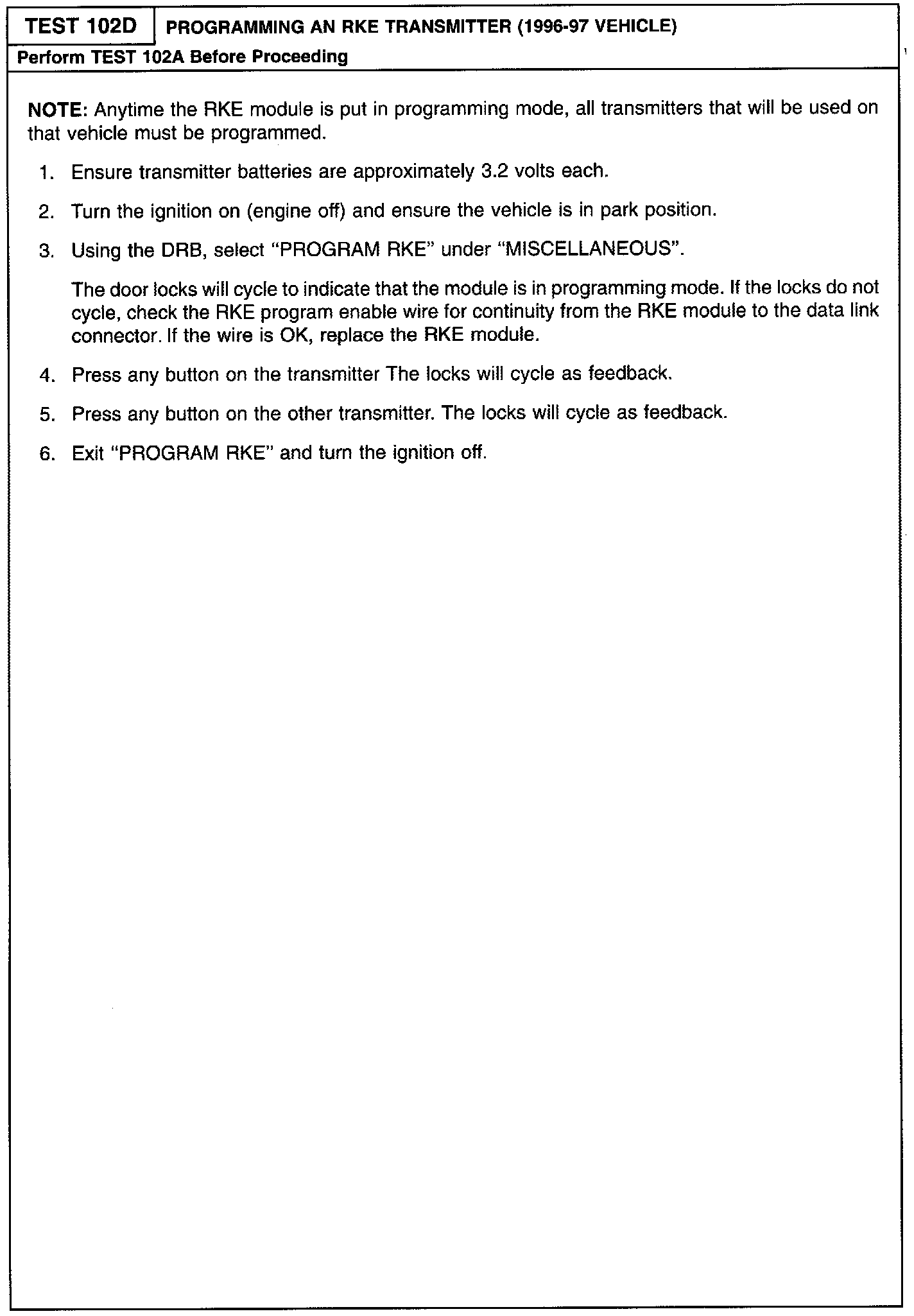 TEST 102D PROGRAMMING AN RKE TRANSMITTER (1996-97 VEHICLE)

Perform TEST 102A Before Proceeding

NOTE: Anytime the RKE module is put in programming mode, all transmitters that will be used on that vehicle must be programmed.

1. Ensure transmitter batteries are approximately 3.2 volts each.

2. Turn the ignition on (engine off) and ensure the vehicle is in park position.

3. Using the DRB, select "PROGRAM RKE" under "MISCELLANEOUS".

The door locks will cycle to indicate that the module is in programming mode. If the locks do not cycle, check the RKE program enable wire for continuity from the RKE module to the data link connector. If the wire is OK, replace the RKE module.

4. Press any button on the transmitter The locks will cycle as feedback.

5. Press any button on the other transmitter. The locks will cycle as feedback.

6. Exit "PROGRAM RKE" and turn the ignition off.